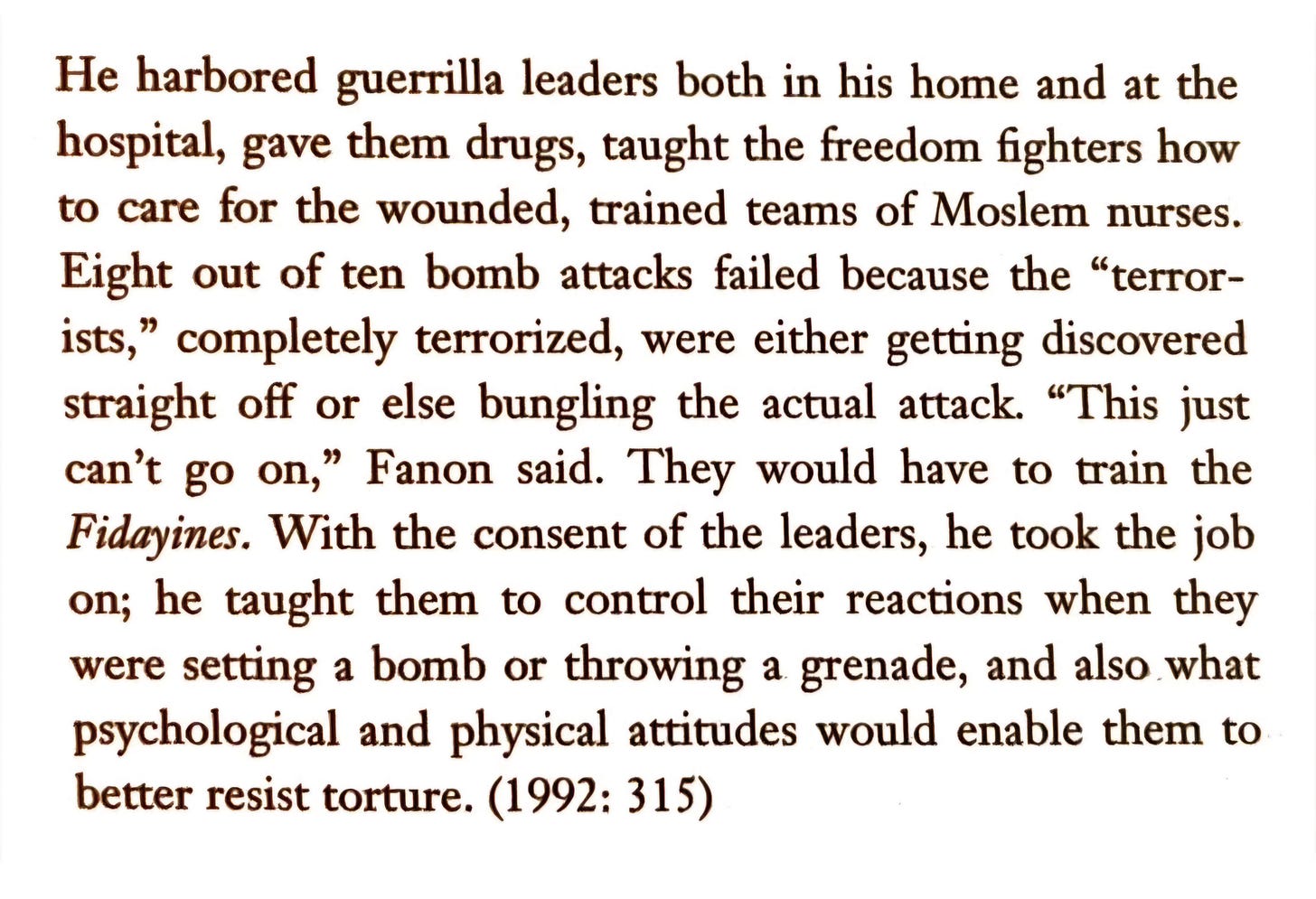 He harbored guerrilla leaders both in his home and at the hospital, gave them drugs, taught the freedom fighters how to care for the wounded, trained teams of Moslem nurses. Eight out of ten bomb attacks failed because the "terrorists," completely terrorized, were either getting discovered straight off or else bungling the actual attack. "This just can't go on," Fanon said. They would have to train the Fidayines. With the consent of the leaders, he took the job on; he taught them to control their reactions when they were setting a bomb or throwing a grenade, and also what psychological and physical attitudes would enable them to better resist torture. (1992: 315)